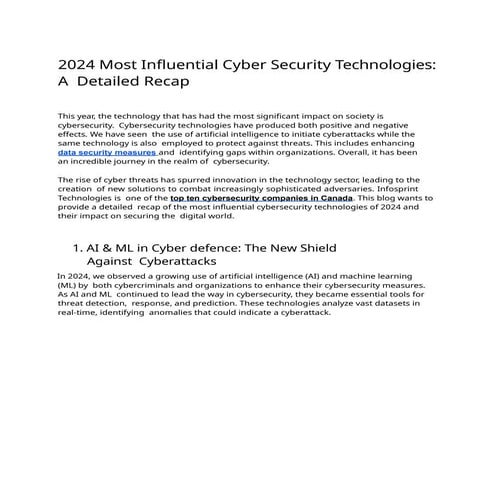 2024 Most Influential Cyber Security Technologies: A Detailed Recap

This year, the technology that has had the most significant impact on society is cybersecurity. Cybersecurity technologies have produced both positive and negative effects. We have seen the use of artificial intelligence to initiate cyberattacks while the same technology is also employed to protect against threats. This includes enhancing data security measures and identifying gaps within organizations. Overall, it has been an incredible journey in the realm of cybersecurity.

The rise of cyber threats has spurred innovation in the technology sector, leading to the creation of new solutions to combat increasingly sophisticated adversaries. Infosprint Technologies is one of the top ten cybersecurity companies in Canada. This blog wants to provide a detailed recap of the most influential cybersecurity technologies of 2024 and their impact on securing the digital world.

1. AI & ML in Cyber defence: The New Shield Against Cyberattacks

In 2024, we observed a growing use of artificial intelligence (AI) and machine learning (ML) by both cybercriminals and organizations to enhance their cybersecurity measures. As AI and ML continued to lead the way in cybersecurity, they became essential tools for threat detection, response, and prediction. These technologies analyze vast datasets in real-time, identifying anomalies that could indicate a cyberattack.